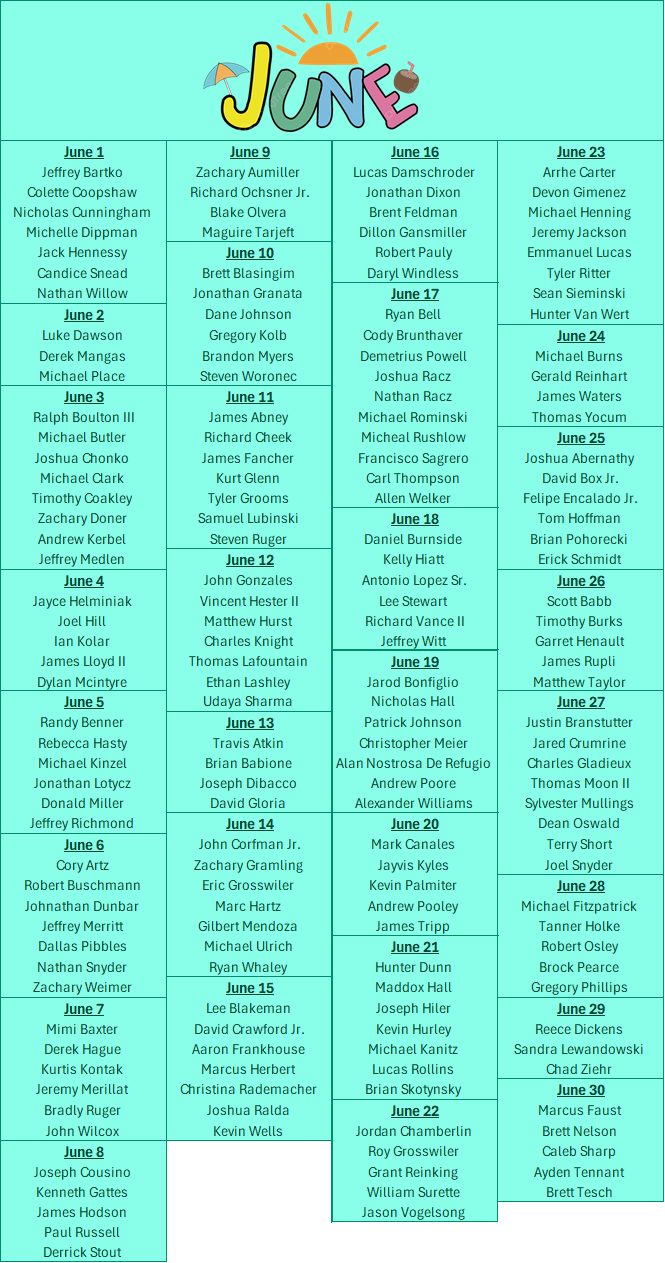 JUNE

June 1
Jeffrey Bartko
Colette Coopshaw
Nicholas Cunningham
Michelle Dippman
Jack Hennessy
Candice Snead
Nathan Willow

June 2
Luke Dawson
Derek Mangas
Michael Place

June 3
Ralph Boulton III
Michael Butler
Joshua Chonko
Michael Clark
Timothy Coakley
Zachary Doner
Andrew Kerbel
Jeffrey Medlen

June 4
Jayce Helminiak
Joel Hill
Ian Kolar
James Lloyd II
Dylan Mcintyre

June 5
Randy Benner
Rebecca Hasty
Michael Kinzel
Jonathan Lotycz
Donald Miller
Jeffrey Richmond

June 6
Cory Artz
Robert Buschmann
Johnathan Dunbar
Jeffrey Merritt
Dallas Pibbles
Nathan Snyder
Zachary Weimer

June 7
Mimi Baxter
Derek Hague
Kurtis Kontak
Jeremy Merillat
Bradly Ruger
John Wilcox

June 8
Joseph Cousino
Kenneth Gattes
James Hodson
Paul Russell
Derrick Stout

June 9
Zachary Aumiller
Richard Ochsner Jr.
Blake Olvera
Maguire Tarjeft

June 10
Brett Blasingim
Jonathan Granata
Dane Johnson
Gregory Kolb
Brandon Myers
Steven Woronec

June 11
James Abney
Richard Cheek
James Fancher
Kurt Glenn
Tyler Grooms
Samuel Lubinski
Steven Ruger

June 12
John Gonzales
Vincent Hester II
Matthew Hurst
Charles Knight
Thomas Lafountain
Ethan Lashley
Udaya Sharma

June 13
Travis Atkin
Brian Babione
Joseph Dibacco
David Gloria

June 14
John Corfman Jr.
Zachary Gramling
Eric Grosswiler
Marc Hartz
Gilbert Mendoza
Michael Ulrich
Ryan Whaley

June 15
Lee Blakeman
David Crawford Jr.
Aaron Frankhouse
Marcus Herbert
Christina Rademacher
Joshua Ralda
Kevin Wells

June 16
Lucas Damschroder
Jonathan Dixon
Brent Feldman
Dillon Gansmiller
Robert Pauly
Daryl Windless

June 17
Ryan Bell
Cody Brunthaver
Demetrius Powell
Joshua Racz
Nathan Racz
Michael Rominski
Micheal Rushlow
Francisco Sagrero
Carl Thompson
Allen Welker

June 18
Daniel Burnside
Kelly Hiatt
Antonio Lopez Sr.
Lee Stewart
Richard Vance II
Jeffrey Witt

June 19
Jarod Bonfiglio
Nicholas Hall
Patrick Johnson
Christopher Meier
Alan Nostrosa De Refugio
Andrew Poore
Alexander Williams

June 20
Mark Canales
Jayvis Kyles
Kevin Palmiter
Andrew Pooley
James Tripp

June 21
Hunter Dunn
Maddox Hall
Joseph Hiler
Kevin Hurley
Michael Kanitz
Lucas Rollins
Brian Skotynsky

June 22
Jordan Chamberlin
Roy Grosswiler
Grant Reinking
William Surette
Jason Vogelsong

June 23
Arrhe Carter
Devon Gimenez
Michael Henning
Jeremy Jackson
Emmanuel Lucas
Tyler Ritter
Sean Sieminski
Hunter Van Wert

June 24
Michael Burns
Gerald Reinhart
James Waters
Thomas Yocum

June 25
Joshua Abernathy
David Box Jr.
Felipe Encalado Jr.
Tom Hoffman
Brian Pohorecki
Erick Schmidt

June 26
Scott Babb
Timothy Burks
Garret Henault
James Rupli
Matthew Taylor

June 27
Justin Branstutter
Jared Crumrine
Charles Gladieux
Thomas Moon II
Sylvester Mullings
Dean Oswald
Terry Short
Joel Snyder

June 28
Michael Fitzpatrick
Tanner Holke
Robert Osley
Brock Pearce
Gregory Phillips

June 29
Reece Dickens
Sandra Lewandowski
Chad Ziehr

June 30
Marcus Faust
Brett Nelson
Caleb Sharp
Ayden Tennant
Brett Tesch